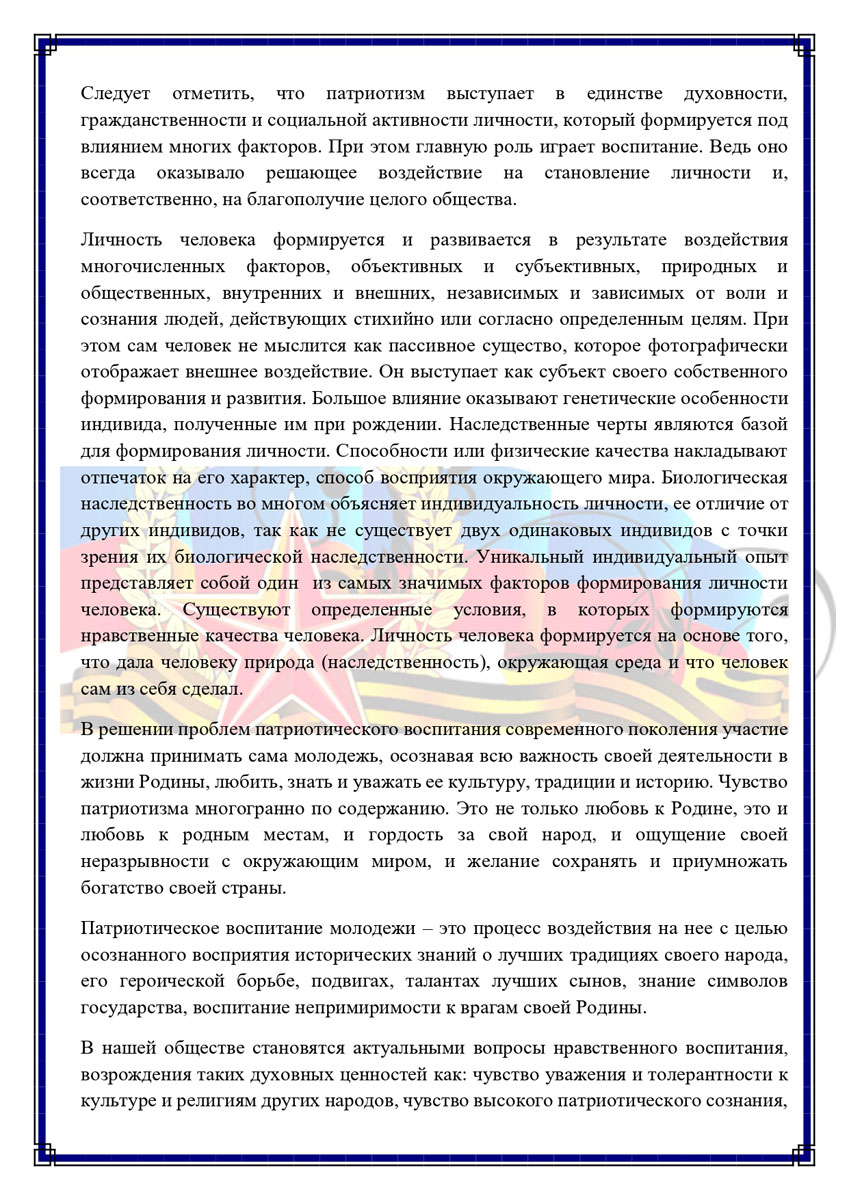 Следует отметить, что патриотизм выступает в единстве духовности, гражданственности и социальной активности личности, который формируется под влиянием многих факторов. При этом главную роль играет воспитание. Ведь оно всегда оказывало решающее воздействие на становление личности и, соответственно, на благополучие целого общества.

Личность человека формируется и развивается в результате воздействия многочисленных факторов, объективных и субъективных, природных и общественных, внутренних и внешних, независимых и зависимых от воли и сознания людей, действующих стихийно или согласно определенным целям. При этом сам человек не мыслится как пассивное существо, которое фотографически отображает внешнее воздействие. Он выступает как субъект своего собственного формирования и развития. Большое влияние оказывают генетические особенности индивида, полученные им при рождении. Наследственные черты являются базой для формирования личности. Способности или физические качества накладывают отпечаток на его характер, способ восприятия окружающего мира. Биологическая наследственность во многом объясняет индивидуальность личности, ее отличие от других индивидов, так как не существует двух одинаковых индивидов с точки зрения их биологической наследственности. Уникальный индивидуальный опыт представляет собой один из самых значимых факторов формирования личности человека. Существуют определенные условия, в которых формируются нравственные качества человека. Личность человека формируется на основе того, что дала человеку природа (наследственность), окружающая среда и что человек сам из себя сделал.

В решении проблем патриотического воспитания современного поколения участие должна принимать сама молодежь, осознавая всю важность своей деятельности в жизни Родины, любить, знать и уважать ее культуру, традиции и историю. Чувство патриотизма многогранно по содержанию. Это не только любовь к Родине, это и любовь к родным местам, и гордость за свой народ, и ощущение своей неразрывности с окружающим миром, и желание сохранять и приумножать богатство своей страны.

Патриотическое воспитание молодежи – это процесс воздействия на нее с целью осознанного восприятия исторических знаний о лучших традициях своего народа, его героической борьбе, подвигах, талантах лучших сынов, знание символов государства, воспитание непримиримости к врагам своей Родины.

В нашей обществе становятся актуальными вопросы нравственного воспитания, возрождения таких духовных ценностей как: чувство уважения и толерантности к культуре и религиям других народов, чувство высокого патриотического сознания,